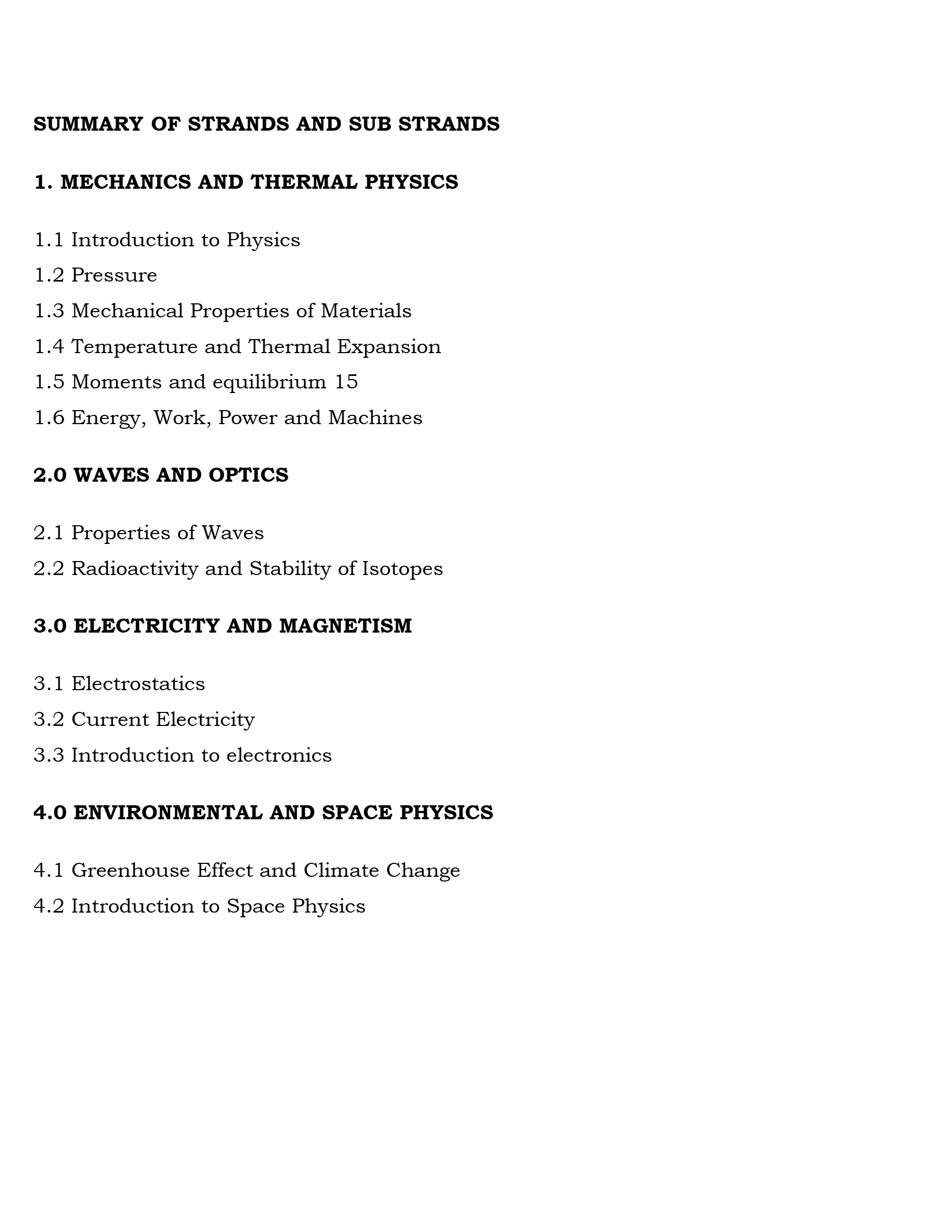 SUMMARY OF STRANDS AND SUB STRANDS

1. MECHANICS AND THERMAL PHYSICS

1.1 Introduction to Physics
1.2 Pressure
1.3 Mechanical Properties of Materials
1.4 Temperature and Thermal Expansion
1.5 Moments and equilibrium 15
1.6 Energy, Work, Power and Machines

2.0 WAVES AND OPTICS

2.1 Properties of Waves
2.2 Radioactivity and Stability of Isotopes

3.0 ELECTRICITY AND MAGNETISM

3.1 Electrostatics
3.2 Current Electricity
3.3 Introduction to electronics

4.0 ENVIRONMENTAL AND SPACE PHYSICS

4.1 Greenhouse Effect and Climate Change
4.2 Introduction to Space Physics